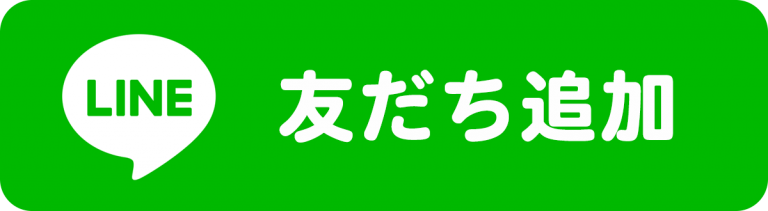 LINE 友だち追加